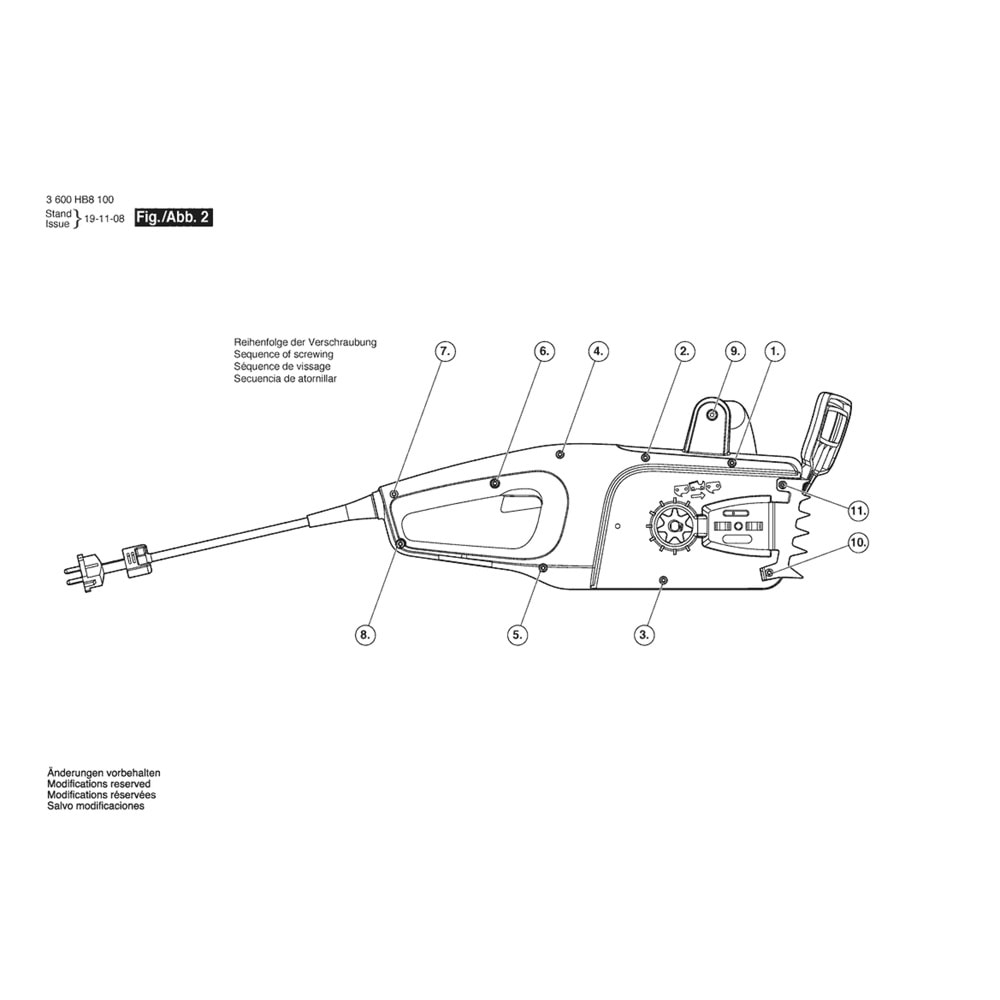 3 600 HB8 100
Stand
Issue } 19-11-08 Fig./Abb. 2

Reihenfolge der Verschraubung
Sequence of screwing
Séquence de vissage
Secuencia de atornillar

7.
6.
4.
2.
9.
1.
11.
10.
8.
5.
3.

Änderungen vorbehalten
Modifications reserved
Modifications réservées
Salvo modificaciones